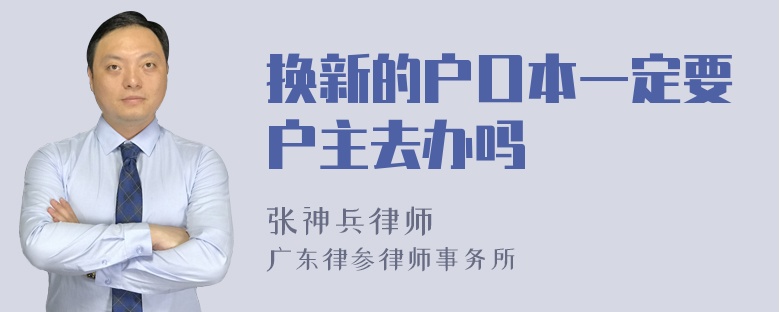 换新的户口本一定要户主去办吗

张神兵律师
广东律参律师事务所